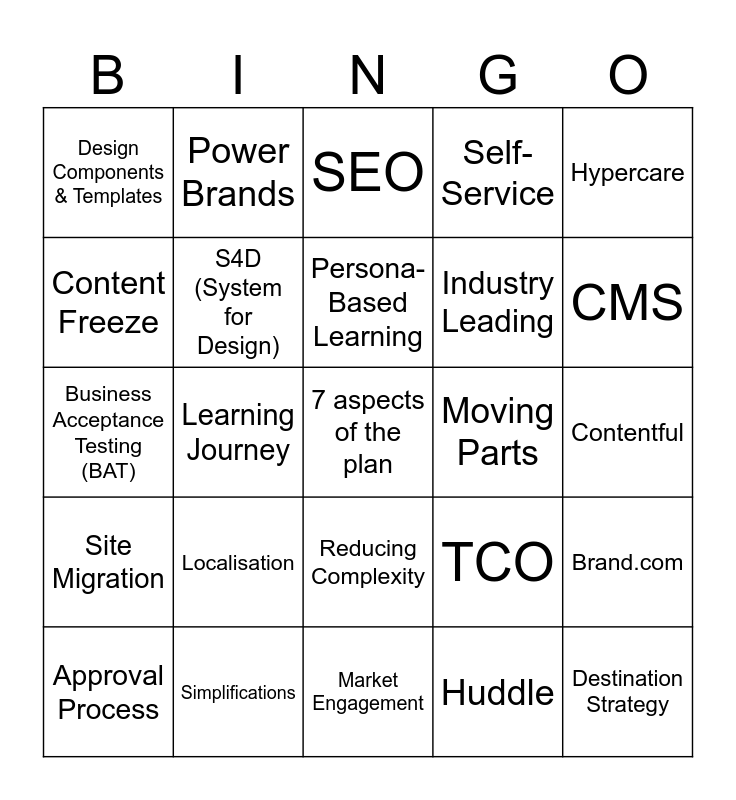 | B | I | N | G | O |
|---|---|---|---|---|
| Design Components & Templates | Power Brands | SEO | Self-Service | Hypercare |
| Content Freeze | S4D (System for Design) | Persona-Based Learning | Industry Leading | CMS |
| Business Acceptance Testing (BAT) | Learning Journey | 7 aspects of the plan | Moving Parts | Contentful |
| Site Migration | Localisation | Reducing Complexity | TCO | Brand.com |
| Approval Process | Simplifications | Market Engagement | Huddle | Destination Strategy |